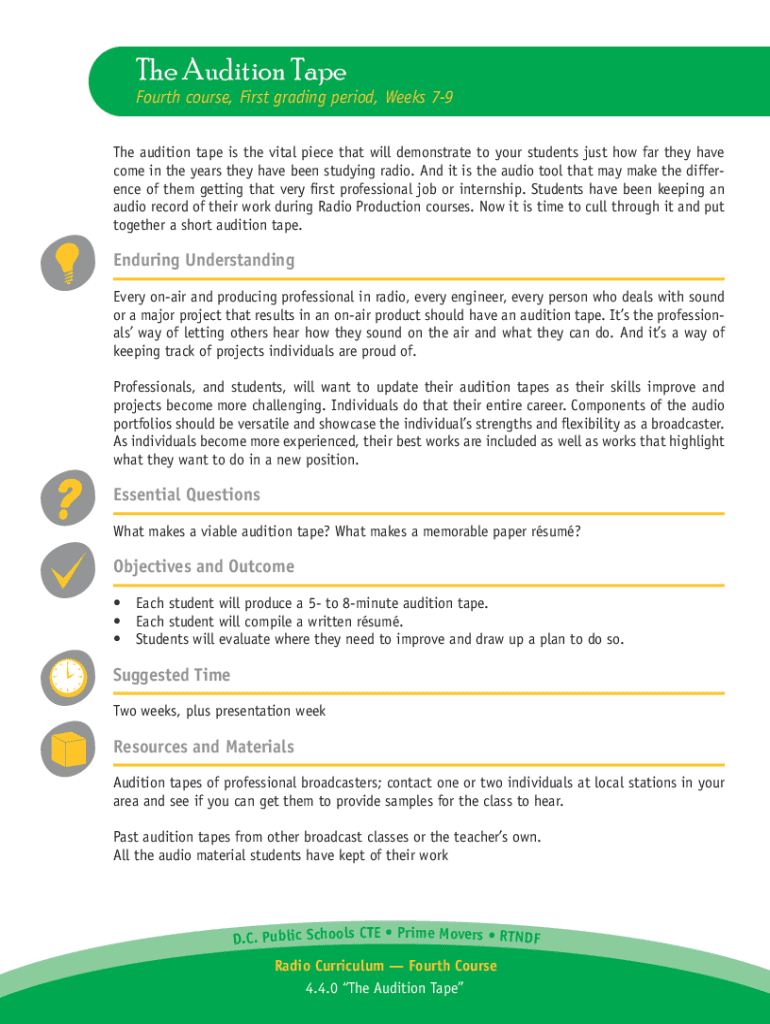 The Audition Tape
Fourth course, First grading period, Weeks 7-9

The audition tape is the vital piece that will demonstrate to your students just how far they have come in the years they have been studying radio. And it is the audio tool that may make the difference of them getting that very first professional job or internship. Students have been keeping an audio record of their work during Radio Production courses. Now it is time to cull through it and put together a short audition tape.

Enduring Understanding

Every on-air and producing professional in radio, every engineer, every person who deals with sound or a major project that results in an on-air product should have an audition tape. It's the professionals' way of letting others hear how they sound on the air and what they can do. And it's a way of keeping track of projects individuals are proud of.

Professionals, and students, will want to update their audition tapes as their skills improve and projects become more challenging. Individuals do that their entire career. Components of the audio portfolios should be versatile and showcase the individual's strengths and flexibility as a broadcaster. As individuals become more experienced, their best works are included as well as works that highlight what they want to do in a new position.

Essential Questions

What makes a viable audition tape? What makes a memorable paper résumé?

Objectives and Outcome

• Each student will produce a 5- to 8-minute audition tape.
• Each student will compile a written résumé.
• Students will evaluate where they need to improve and draw up a plan to do so.

Suggested Time

Two weeks, plus presentation week

Resources and Materials

Audition tapes of professional broadcasters; contact one or two individuals at local stations in your area and see if you can get them to provide samples for the class to hear.

Past audition tapes from other broadcast classes or the teacher's own.
All the audio material students have kept of their work

D.C. Public Schools CTE • Prime Movers • RTNDF

Radio Curriculum — Fourth Course
4.4.0 "The Audition Tape"